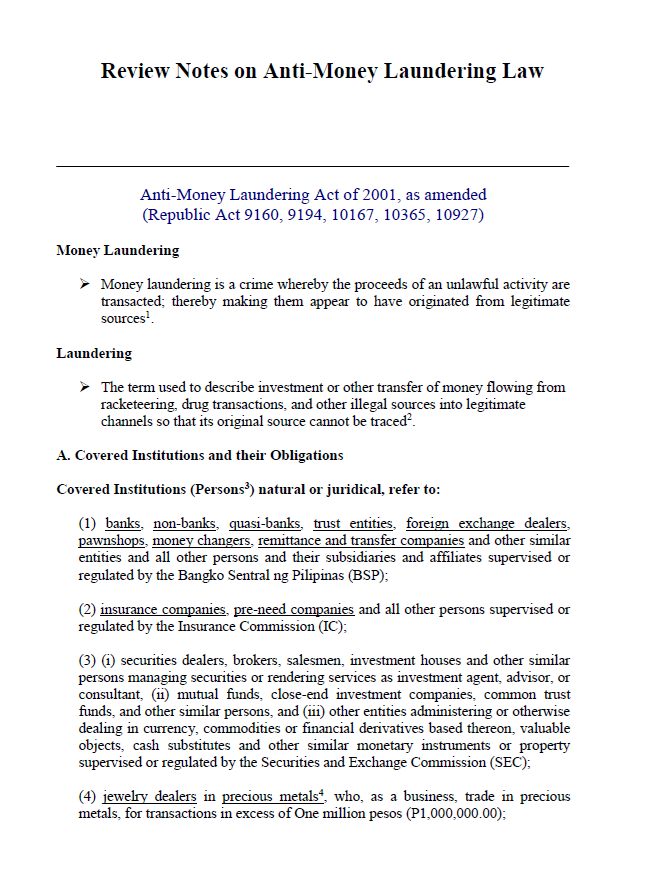 Review Notes on Anti-Money Laundering Law

Anti-Money Laundering Act of 2001, as amended
(Republic Act 9160, 9194, 10167, 10365, 10927)

Money Laundering

➢ Money laundering is a crime whereby the proceeds of an unlawful activity are transacted; thereby making them appear to have originated from legitimate sources$^1$.

Laundering

➢ The term used to describe investment or other transfer of money flowing from racketeering, drug transactions, and other illegal sources into legitimate channels so that its original source cannot be traced$^2$.

A. Covered Institutions and their Obligations

Covered Institutions (Persons$^3$) natural or juridical, refer to:

(1) banks, non-banks, quasi-banks, trust entities, foreign exchange dealers, pawnshops, money changers, remittance and transfer companies and other similar entities and all other persons and their subsidiaries and affiliates supervised or regulated by the Bangko Sentral ng Pilipinas (BSP);

(2) insurance companies, pre-need companies and all other persons supervised or regulated by the Insurance Commission (IC);

(3) (i) securities dealers, brokers, salesmen, investment houses and other similar persons managing securities or rendering services as investment agent, advisor, or consultant, (ii) mutual funds, close-end investment companies, common trust funds, and other similar persons, and (iii) other entities administering or otherwise dealing in currency, commodities or financial derivatives based thereon, valuable objects, cash substitutes and other similar monetary instruments or property supervised or regulated by the Securities and Exchange Commission (SEC);

(4) jewelry dealers in precious metals$^4$, who, as a business, trade in precious metals, for transactions in excess of One million pesos (P1,000,000.00);